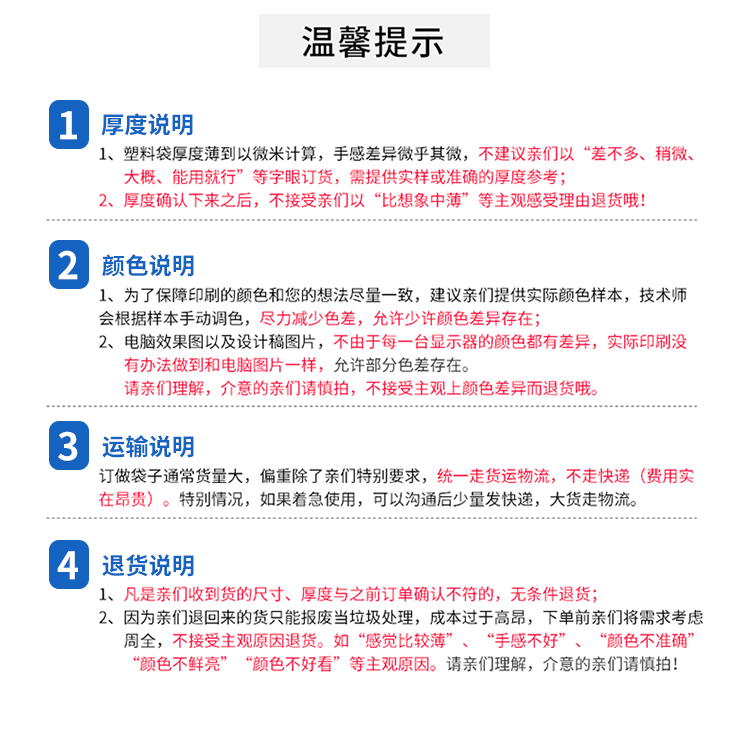 温馨提示

1 厚度说明

1、塑料袋厚度薄到以微米计算，手感差异微乎其微，不建议亲们以“差不多、稍微、大概、能用就行”等字眼订货，需提供实样或准确的厚度参考；

2、厚度确认下来之后，不接受亲们以“比想象中薄”等主观感受理由退货哦！

2 颜色说明

1、为了保障印刷的颜色和您的想法尽量一致，建议亲们提供实际颜色样本，技术师会根据样本手动调色，尽力减少色差，允许少许颜色差异存在；

2、电脑效果图以及设计稿图片，不由于每一台显示器的颜色都有差异，实际印刷没有办法做到和电脑图片一样，允许部分色差存在。

请亲们理解，介意的亲们请慎拍，不接受主观上颜色差异而退货哦。

3 运输说明

订做袋子通常货量大，偏重除了亲们特别要求，统一走货运物流，不走快递（费用实在昂贵）。特别情况，如果着急使用，可以沟通后少量发快递，大货走物流。

4 退货说明

1、凡是亲们收到货的尺寸、厚度与之前订单确认不符的，无条件退货；

2、因为亲们退回来的货只能报废当垃圾处理，成本过于高昂，下单前亲们将需求考虑周全，不接受主观原因退货。如“感觉比较薄”、“手感不好”、“颜色不准确”“颜色不鲜亮”“颜色不好看”等主观原因。请亲们理解，介意的亲们请慎拍！